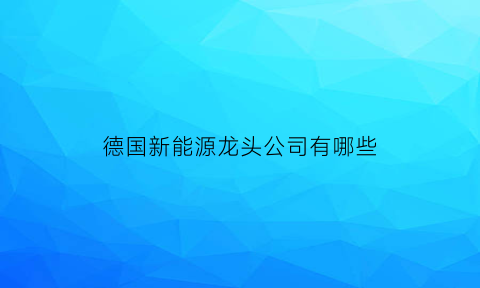 德国新能源龙头公司有哪些